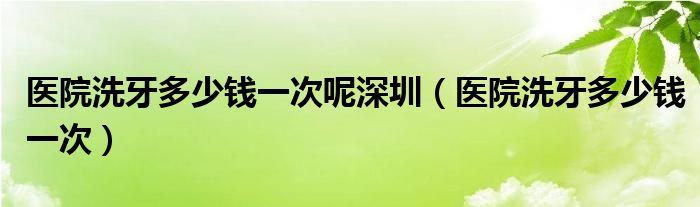 医院洗牙多少钱一次呢深圳（医院洗牙多少钱一次）